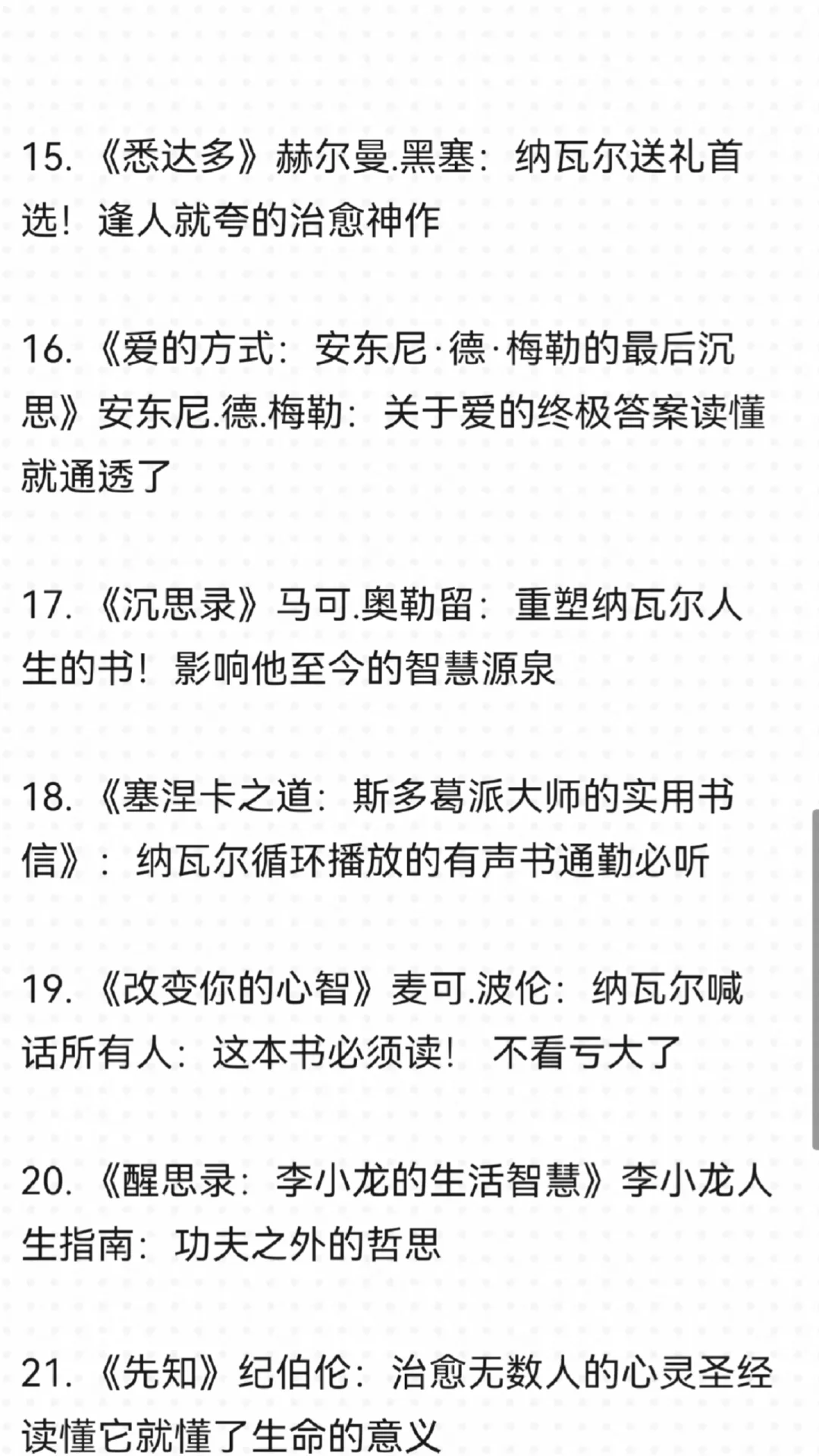 15. 《悉达多》赫尔曼.黑塞：纳瓦尔送礼首选！逢人就夸的治愈神作

16. 《爱的方式：安东尼·德·梅勒的最后沉思》安东尼.德.梅勒：关于爱的终极答案读懂就通透了

17. 《沉思录》马可.奥勒留：重塑纳瓦尔人生的书！影响他至今的智慧源泉

18. 《塞涅卡之道：斯多葛派大师的实用书信》：纳瓦尔循环播放的有声书通勤必听

19. 《改变你的心智》麦可.波伦：纳瓦尔喊话所有人：这本书必须读！ 不看亏大了

20. 《醒思录：李小龙的生活智慧》李小龙人生指南：功夫之外的哲思

21. 《先知》纪伯伦：治愈无数人的心灵圣经读懂它就懂了生命的意义